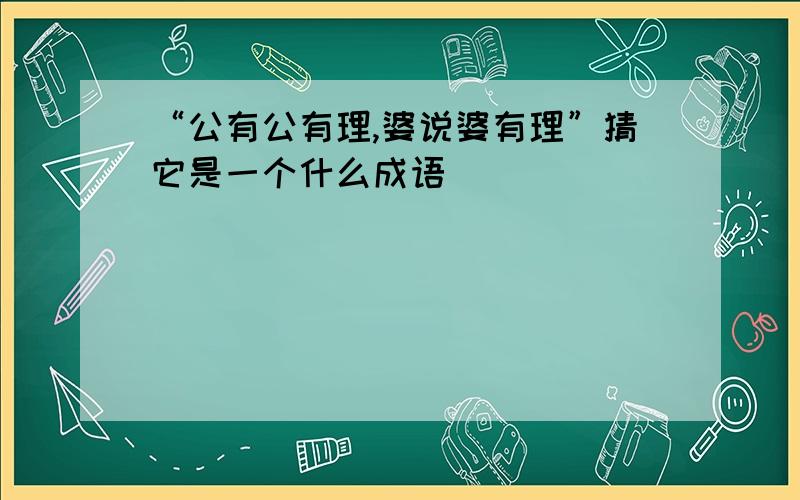 “公有公有理,婆说婆有理”猜它是一个什么成语